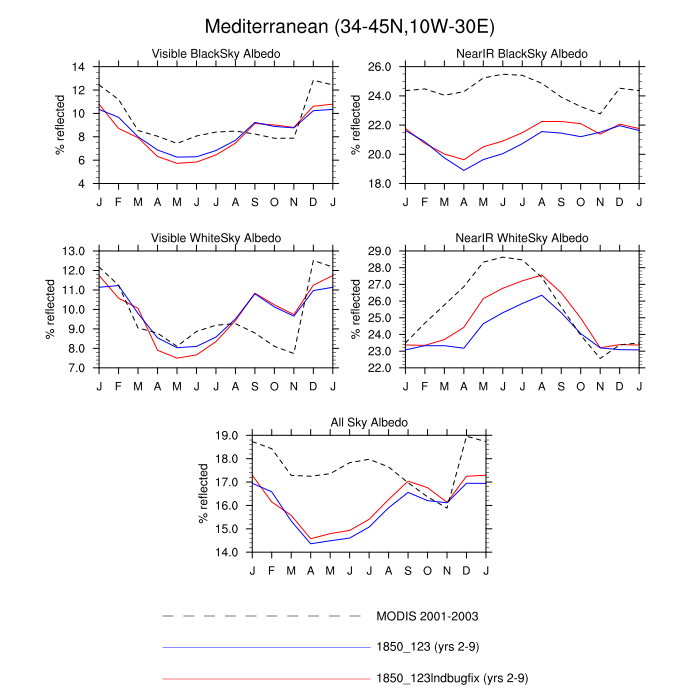 Mediterranean (34-45N,10W-30E)

Visible BlackSky Albedo

% reflected

14
12
10
8
6
4

J F M A M J J A S O N D J

NearIR BlackSky Albedo

% reflected

26.0
24.0
22.0
20.0
18.0

J F M A M J J A S O N D J

Visible WhiteSky Albedo

% reflected

13.0
12.0
11.0
10.0
9.0
8.0
7.0

J F M A M J J A S O N D J

NearIR WhiteSky Albedo

% reflected

29.0
28.0
27.0
26.0
25.0
24.0
23.0
22.0

J F M A M J J A S O N D J

All Sky Albedo

% reflected

19.0
18.0
17.0
16.0
15.0
14.0

J F M A M J J A S O N D J

MODIS 2001-2003

1850_123 (yrs 2-9)

1850_123lndbugfix (yrs 2-9)